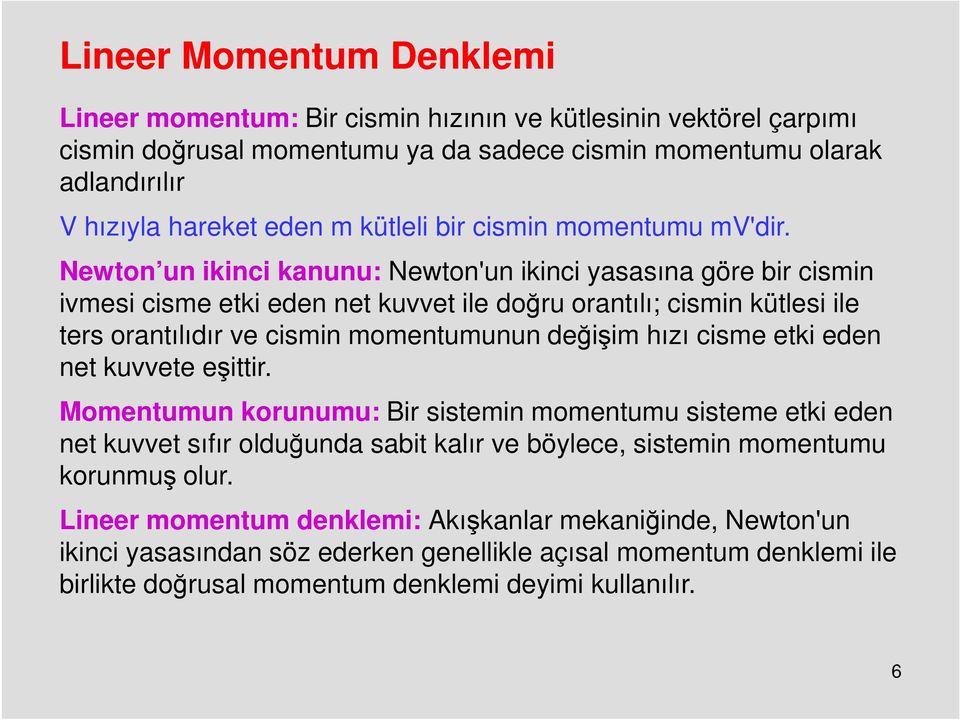 Lineer Momentum Denklemi

Lineer momentum: Bir cismin hızının ve kütlesinin vektörel çarpımı cismin doğrusal momentumu ya da sadece cismin momentumu olarak adlandırılır

V hızıyla hareket eden m kütleli bir cismin momentumu mV'dir.

Newton’un ikinci kanunu: Newton'un ikinci yasasına göre bir cismin ivmesi cisme etki eden net kuvvet ile doğru orantılı; cismin kütlesi ile ters orantılıdır ve cismin momentumunun değişim hızı cisme etki eden net kuvvete eşittir.

Momentumun korunumu: Bir sistemin momentumu sisteme etki eden net kuvvet sıfır olduğunda sabit kalır ve böylece, sistemin momentumu korunmuş olur.

Lineer momentum denklemi: Akışkanlar mekaniğinde, Newton'un ikinci yasasından söz ederken genellikle açısal momentum denklemi ile birlikte doğrusal momentum denklemi deyimi kullanılır.

6